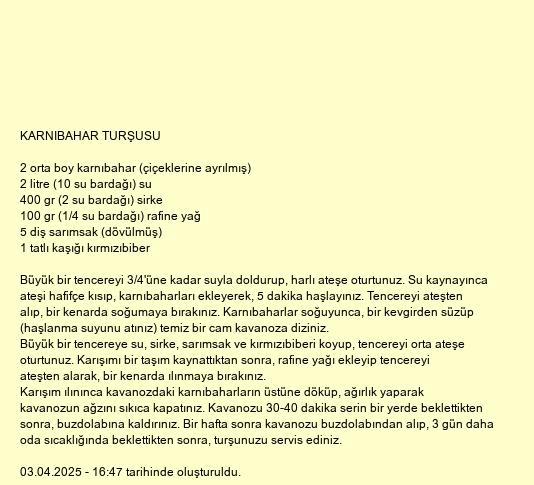 KARNIBAHAR TURŞUSU

2 orta boy karnıbahar (çiçeklerine ayrılmış)
2 litre (10 su bardağı) su
400 gr (2 su bardağı) sirke
100 gr (1/4 su bardağı) rafine yağ
5 diş sarımsak (dövülmüş)
1 tatlı kaşığı kırmızıbiber

Büyük bir tencereyi 3/4'üne kadar suyla doldurup, harlı ateşe oturtunuz. Su kaynayınca ateşi hafifçe kısıp, karnıbaharları ekleyerek, 5 dakika haşlayınız. Tencereyi ateşten alıp, bir kenarda soğumaya bırakınız. Karnıbaharlar soğuyunca, bir kevgirden süzüp (haşlanma suyunu atınız) temiz bir cam kavanoza diziniz.
Büyük bir tencereye su, sirke, sarımsak ve kırmızıbiberi koyup, tencereyi orta ateşe oturtunuz. Karışımı bir taşım kaynattıktan sonra, rafine yağı ekleyip tencereyi ateşten alarak, bir kenarda ılınmaya bırakınız.
Karışım ılınınca kavanozdaki karnıbaharların üstüne döküp, ağırlık yaparak kavanozun ağzını sıkıca kapatınız. Kavanozu 30-40 dakika serin bir yerde beklettikten sonra, buzdolabına kaldırınız. Bir hafta sonra kavanozu buzdolabından alıp, 3 gün daha oda sıcaklığında beklettikten sonra, turşunuzu servis ediniz.

03.04.2025 - 16:47 tarihinde oluşturuldu.